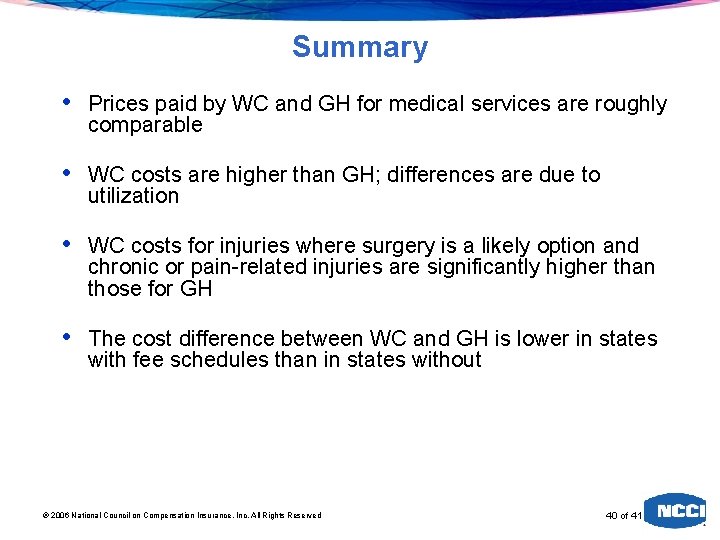 Summary

• Prices paid by WC and GH for medical services are roughly comparable

• WC costs are higher than GH; differences are due to utilization

• WC costs for injuries where surgery is a likely option and chronic or pain-related injuries are significantly higher than those for GH

• The cost difference between WC and GH is lower in states with fee schedules than in states without

© 2006 National Council on Compensation Insurance, Inc. All Rights Reserved

40 of 41

NCCI